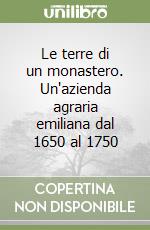 unilibro

Le terre di un monastero. Un'azienda agraria emiliana dal 1650 al 1750

COPERTINA NON DISPONIBILE